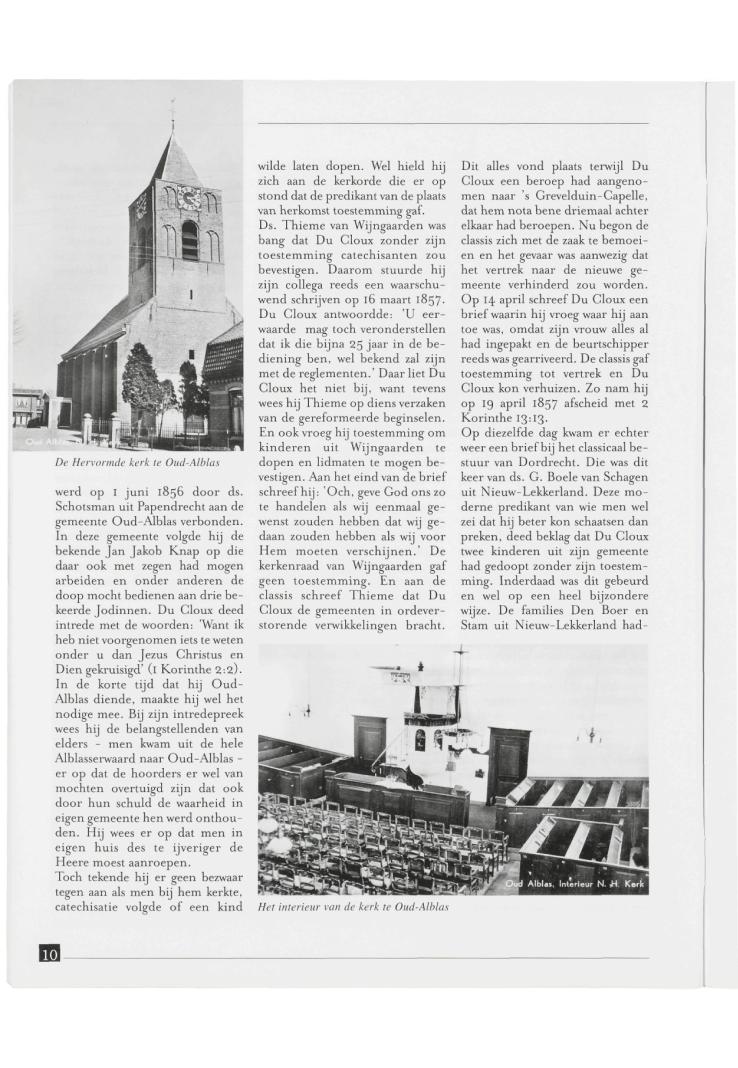 Oud-Alblas

De Hervormde kerk te Oud-Alblas

werd op 1 juni 1856 door ds. Schotsman uit Papendrecht aan de gemeente Oud-Alblas verbonden. In deze gemeente volgde hij de bekende Jan Jakob Knap op die daar ook met zegen had mogen arbeiden en onder anderen de doop mocht bedienen aan drie bekeerde Jodinnen. Du Cloux deed intrede met de woorden: 'Want ik heb niet voorgenomen iets te weten onder u dan Jezus Christus en Dien gekruisigd' (1 Korinthe 2:2). In de korte tijd dat hij Oud-Alblas diende, maakte hij wel het nodige mee. Bij zijn intredepreek wees hij de belangstellenden van elders - men kwam uit de hele Alblasserwaard naar Oud-Alblas - er op dat de hoorders er wel van mochten overtuigd zijn dat ook door hun schuld de waarheid in eigen gemeente hen werd onthouden. Hij wees er op dat men in eigen huis des te ijveriger de Heere moest aanroepen.
Toch tekende hij er geen bezwaar tegen aan als men bij hem kerkte, catechisatie volgde of een kind

wilde laten dopen. Wel hield hij zich aan de kerkorde die er op stond dat de predikant van de plaats van herkomst toestemming gaf.
Ds. Thieme van Wijngaarden was bang dat Du Cloux zonder zijn toestemming catechisanten zou bevestigen. Daarom stuurde hij zijn collega reeds een waarschuwend schrijven op 16 maart 1857. Du Cloux antwoordde: 'U eerwaarde mag toch veronderstellen dat ik die bijna 25 jaar in de bediening ben, wel bekend zal zijn met de reglementen.' Daar liet Du Cloux het niet bij, want tevens wees hij Thieme op diens verzaken van de gereformeerde beginselen. En ook vroeg hij toestemming om kinderen uit Wijngaarden te dopen en lidmaten te mogen bevestigen. Aan het eind van de brief schreef hij: 'Och, geve God ons zo te handelen als wij eenmaal gewenst zouden hebben dat wij gedaan zouden hebben als wij voor Hem moeten verschijnen.' De kerkenraad van Wijngaarden gaf geen toestemming. En aan de classis schreef Thieme dat Du Cloux de gemeenten in ordeverstorende verwikkelingen bracht.

Dit alles vond plaats terwijl Du Cloux een beroep had aangenomen naar 's Grevelduin-Capelle, dat hem nota bene driemaal achter elkaar had beroepen. Nu begon de classis zich met de zaak te bemoeien en het gevaar was aanwezig dat het vertrek naar de nieuwe gemeente verhinderd zou worden. Op 14 april schreef Du Cloux een brief waarin hij vroeg waar hij aan toe was, omdat zijn vrouw alles al had ingepakt en de beurtschipper reeds was gearriveerd. De classis gaf toestemming tot vertrek en Du Cloux kon verhuizen. Zo nam hij op 19 april 1857 afscheid met 2 Korinthe 13:13.
Op diezelfde dag kwam er echter weer een brief bij het classicaal bestuur van Dordrecht. Die was dit keer van ds. G. Boele van Schagen uit Nieuw-Lekkerland. Deze moderne predikant van wie men wel zei dat hij beter kon schaatsen dan preken, deed beklag dat Du Cloux twee kinderen uit zijn gemeente had gedoopt zonder zijn toestemming. Inderdaad was dit gebeurd en wel op een heel bijzondere wijze. De families Den Boer en Stam uit Nieuw-Lekkerland had-

Oud Alblas, Interieur N. H. Kerk

Het interieur van de kerk te Oud-Alblas

10